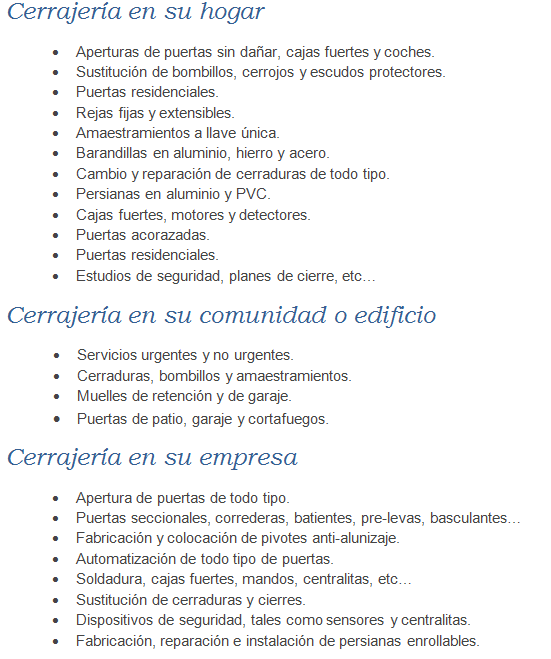 Cerrajería en su hogar

- Aperturas de puertas sin dañar, cajas fuertes y coches.
- Sustitución de bombillos, cerrojos y escudos protectores.
- Puertas residenciales.
- Rejas fijas y extensibles.
- Amaestramientos a llave única.
- Barandillas en aluminio, hierro y acero.
- Cambio y reparación de cerraduras de todo tipo.
- Persianas en aluminio y PVC.
- Cajas fuertes, motores y detectores.
- Puertas acorazadas.
- Puertas residenciales.
- Estudios de seguridad, planes de cierre, etc…

Cerrajería en su comunidad o edificio

- Servicios urgentes y no urgentes.
- Cerraduras, bombillos y amaestramientos.
- Muelles de retención y de garaje.
- Puertas de patio, garaje y cortafuegos.

Cerrajería en su empresa

- Apertura de puertas de todo tipo.
- Puertas seccionales, correderas, batientes, pre-levas, basculantes…
- Fabricación y colocación de pivotes anti-alunizaje.
- Automatización de todo tipo de puertas.
- Soldadura, cajas fuertes, mandos, centralitas, etc…
- Sustitución de cerraduras y cierres.
- Dispositivos de seguridad, tales como sensores y centralitas.
- Fabricación, reparación e instalación de persianas enrollables.